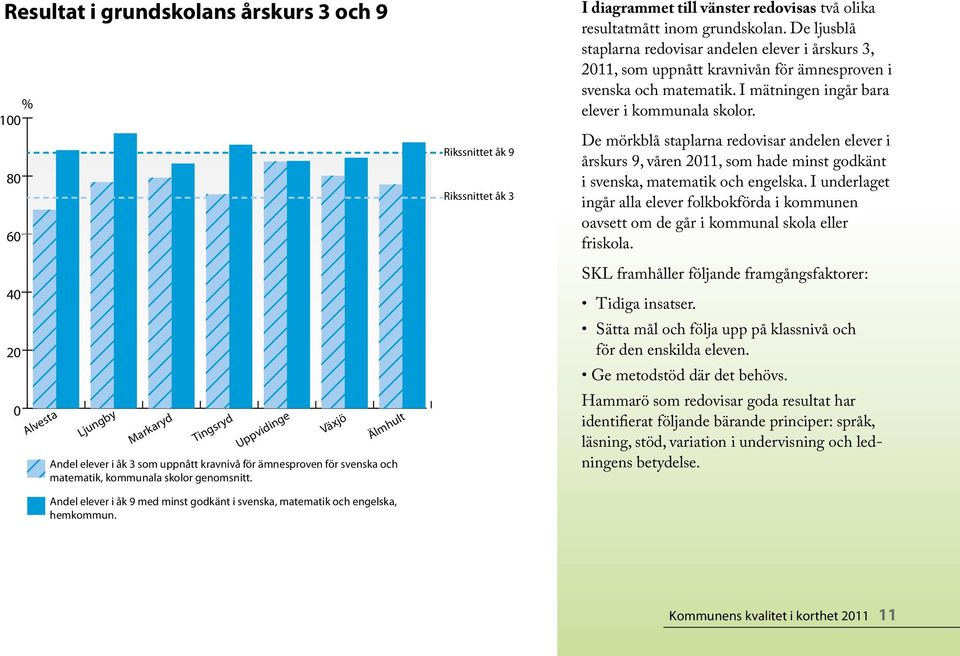 Resultat i grundskolans årskurs 3 och 9

%

100

80

60

40

20

0

Rikssnittet åk 9

Rikssnittet åk 3

Alvesta

Ljungby

Markaryd

Tingsryd

Uppvidinge

Växjö

Älmhult

Andel elever i åk 3 som uppnått kravnivå för ämnesproven för svenska och matematik, kommunala skolor genomsnitt.

Andel elever i åk 9 med minst godkänt i svenska, matematik och engelska, hemkommun.

I diagrammet till vänster redovisas två olika resultatmått inom grundskolan. De ljusblå staplarna redovisar andelen elever i årskurs 3, 2011, som uppnått kravnivån för ämnesproven i svenska och matematik. I mätningen ingår bara elever i kommunala skolor.

De mörkblå staplarna redovisar andelen elever i årskurs 9, våren 2011, som hade minst godkänt i svenska, matematik och engelska. I underlaget ingår alla elever folkbokförda i kommunen oavsett om de går i kommunal skola eller friskola.

SKL framhåller följande framgångsfaktorer:

• Tidiga insatser.

• Sätta mål och följa upp på klassnivå och för den enskilda eleven.

• Ge metodstöd där det behövs.

Hammarö som redovisar goda resultat har identifierat följande bärande principer: språk, läsning, stöd, variation i undervisning och ledningens betydelse.

Kommunens kvalitet i korthet 2011 11